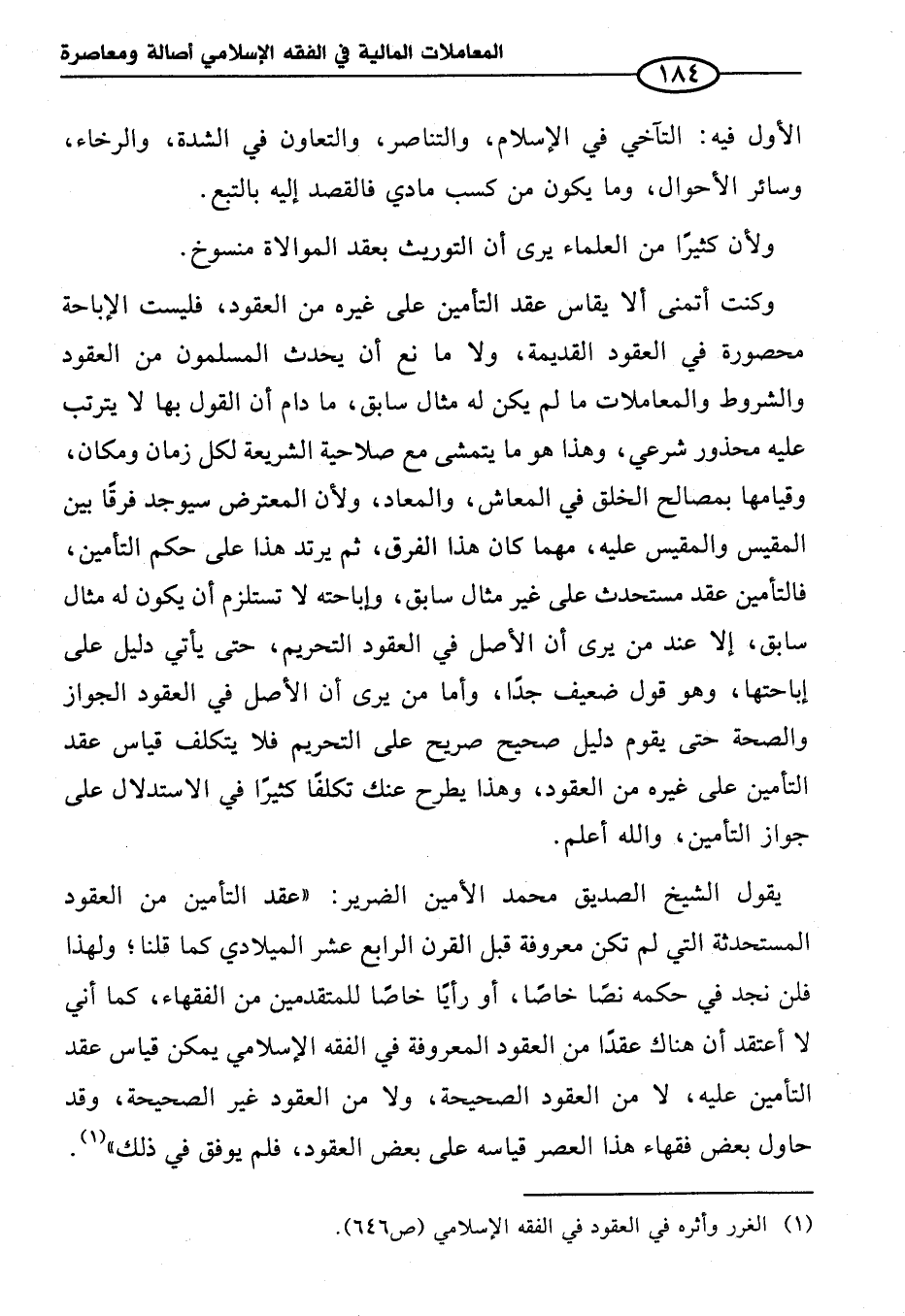 المعاملات المالية في الفقه الإسلامي أصالة ومعاصرة

١٨٤

الأول فيه: التآخي في الإسلام، والتناصر، والتعاون في الشدة، والرخاء، وسائر الأحوال، وما يكون من كسب مادي فالقصد إليه بالتبع.

ولأن كثيرًا من العلماء يرى أن التوريث بعقد الموالاة منسوخ.

وكنت أتمنى ألا يقاس عقد التأمين على غيره من العقود، فليست الإباحة محصورة في العقود القديمة، ولا ما نع أن يحدث المسلمون من العقود والشروط والمعاملات ما لم يكن له مثال سابق، ما دام أن القول بها لا يترتب عليه محذور شرعي، وهذا هو ما يتمشى مع صلاحية الشريعة لكل زمان ومكان، وقيامها بمصالح الخلق في المعاش، والمعاد، ولأن المعترض سيوجد فرقًا بين المقيس والمقيس عليه، مهما كان هذا الفرق، ثم يرتد هذا على حكم التأمين، فالتأمين عقد مستحدث على غير مثال سابق، وإباحته لا تستلزم أن يكون له مثال سابق، إلا عند من يرى أن الأصل في العقود التحريم، حتى يأتي دليل على إباحتها، وهو قول ضعيف جدًا، وأما من يرى أن الأصل في العقود الجواز والصحة حتى يقوم دليل صحيح صريح على التحريم فلا يتكلف قياس عقد التأمين على غيره من العقود، وهذا يطرح عنك تكلفًا كثيرًا في الاستدلال على جواز التأمين، والله أعلم.

يقول الشيخ الصديق محمد الأمين الضرير: «عقد التأمين من العقود المستحدثة التي لم تكن معروفة قبل القرن الرابع عشر الميلادي كما قلنا؛ ولهذا فلن نجد في حكمه نصًا خاصًا، أو رأيًا خاصًا للمتقدمين من الفقهاء، كما أني لا أعتقد أن هناك عقدًا من العقود المعروفة في الفقه الإسلامي يمكن قياس عقد التأمين عليه، لا من العقود الصحيحة، ولا من العقود غير الصحيحة، وقد حاول بعض فقهاء هذا العصر قياسه على بعض العقود، فلم يوفق في ذلك»$^{(١)}$.

(١) الغرر وأثره في العقود في الفقه الإسلامي (ص٦٤٦).